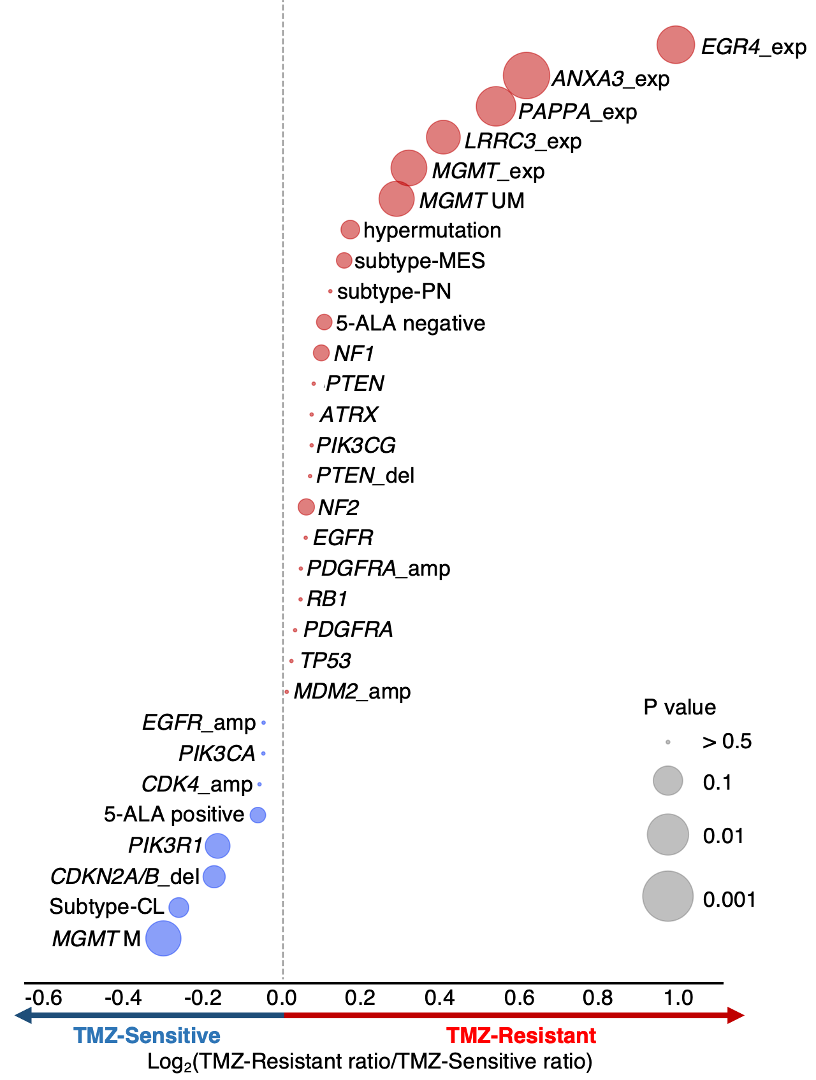 EGR4_exp
ANXA3_exp
PAPPA_exp
LRRC3_exp
MGMT_exp
MGMT UM
hypermutation
subtype-MES
subtype-PN
5-ALA negative
NF1
PTEN
ATRX
PIK3CG
PTEN_del
NF2
EGFR
PDGFRA_amp
RB1
PDGFRA
TP53
MDM2_amp
EGFR_amp
PIK3CA
CDK4_amp
5-ALA positive
PIK3R1
CDKN2A/B_del
Subtype-CL
MGMT M

P value
> 0.5
0.1
0.01
0.001

-0.6 -0.4 -0.2 0.0 0.2 0.4 0.6 0.8 1.0

TMZ-Sensitive
TMZ-Resistant
$Log_2$(TMZ-Resistant ratio/TMZ-Sensitive ratio)